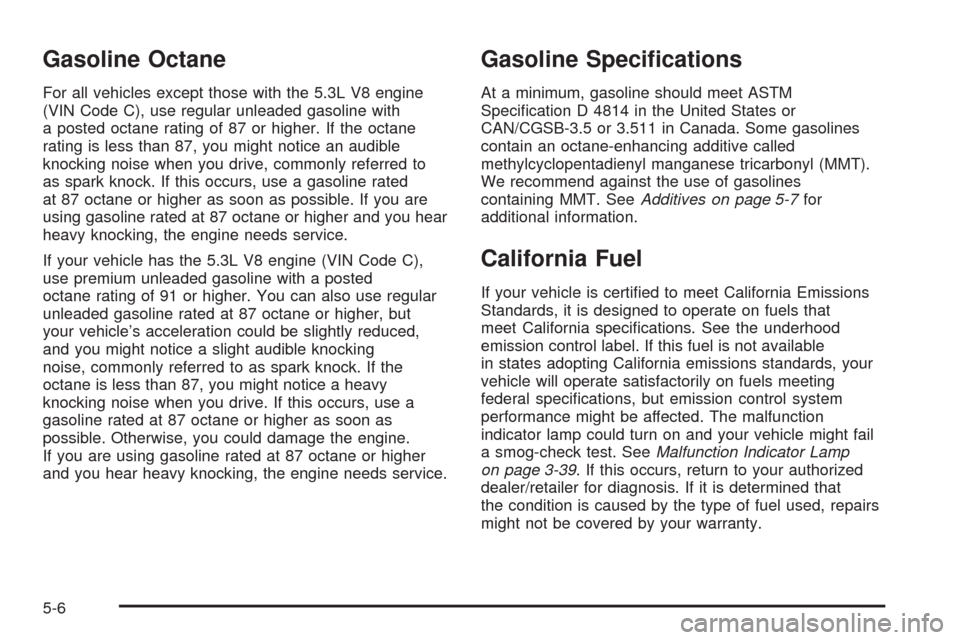 Gasoline Octane

For all vehicles except those with the 5.3L V8 engine (VIN Code C), use regular unleaded gasoline with a posted octane rating of 87 or higher. If the octane rating is less than 87, you might notice an audible knocking noise when you drive, commonly referred to as spark knock. If this occurs, use a gasoline rated at 87 octane or higher as soon as possible. If you are using gasoline rated at 87 octane or higher and you hear heavy knocking, the engine needs service.

If your vehicle has the 5.3L V8 engine (VIN Code C), use premium unleaded gasoline with a posted octane rating of 91 or higher. You can also use regular unleaded gasoline rated at 87 octane or higher, but your vehicle's acceleration could be slightly reduced, and you might notice a slight audible knocking noise, commonly referred to as spark knock. If the octane is less than 87, you might notice a heavy knocking noise when you drive. If this occurs, use a gasoline rated at 87 octane or higher as soon as possible. Otherwise, you could damage the engine. If you are using gasoline rated at 87 octane or higher and you hear heavy knocking, the engine needs service.

Gasoline Specifications

At a minimum, gasoline should meet ASTM Specification D 4814 in the United States or CAN/CGSB-3.5 or 3.511 in Canada. Some gasolines contain an octane-enhancing additive called methylcyclopentadienyl manganese tricarbonyl (MMT). We recommend against the use of gasolines containing MMT. See Additives on page 5-7 for additional information.

California Fuel

If your vehicle is certified to meet California Emissions Standards, it is designed to operate on fuels that meet California specifications. See the underhood emission control label. If this fuel is not available in states adopting California emissions standards, your vehicle will operate satisfactorily on fuels meeting federal specifications, but emission control system performance might be affected. The malfunction indicator lamp could turn on and your vehicle might fail a smog-check test. See Malfunction Indicator Lamp on page 3-39. If this occurs, return to your authorized dealer/retailer for diagnosis. If it is determined that the condition is caused by the type of fuel used, repairs might not be covered by your warranty.

5-6

carmanualsonline.info